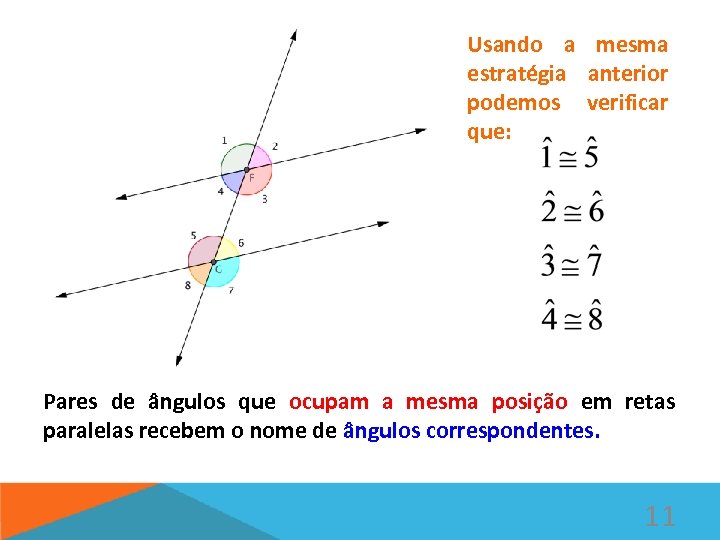 1
2
F
4
3
5
6
C
8
7

Usando a mesma estratégia anterior podemos verificar que:

$\hat{1} \cong \hat{5}$

$\hat{2} \cong \hat{6}$

$\hat{3} \cong \hat{7}$

$\hat{4} \cong \hat{8}$

Pares de ângulos que ocupam a mesma posição em retas paralelas recebem o nome de ângulos correspondentes.

11